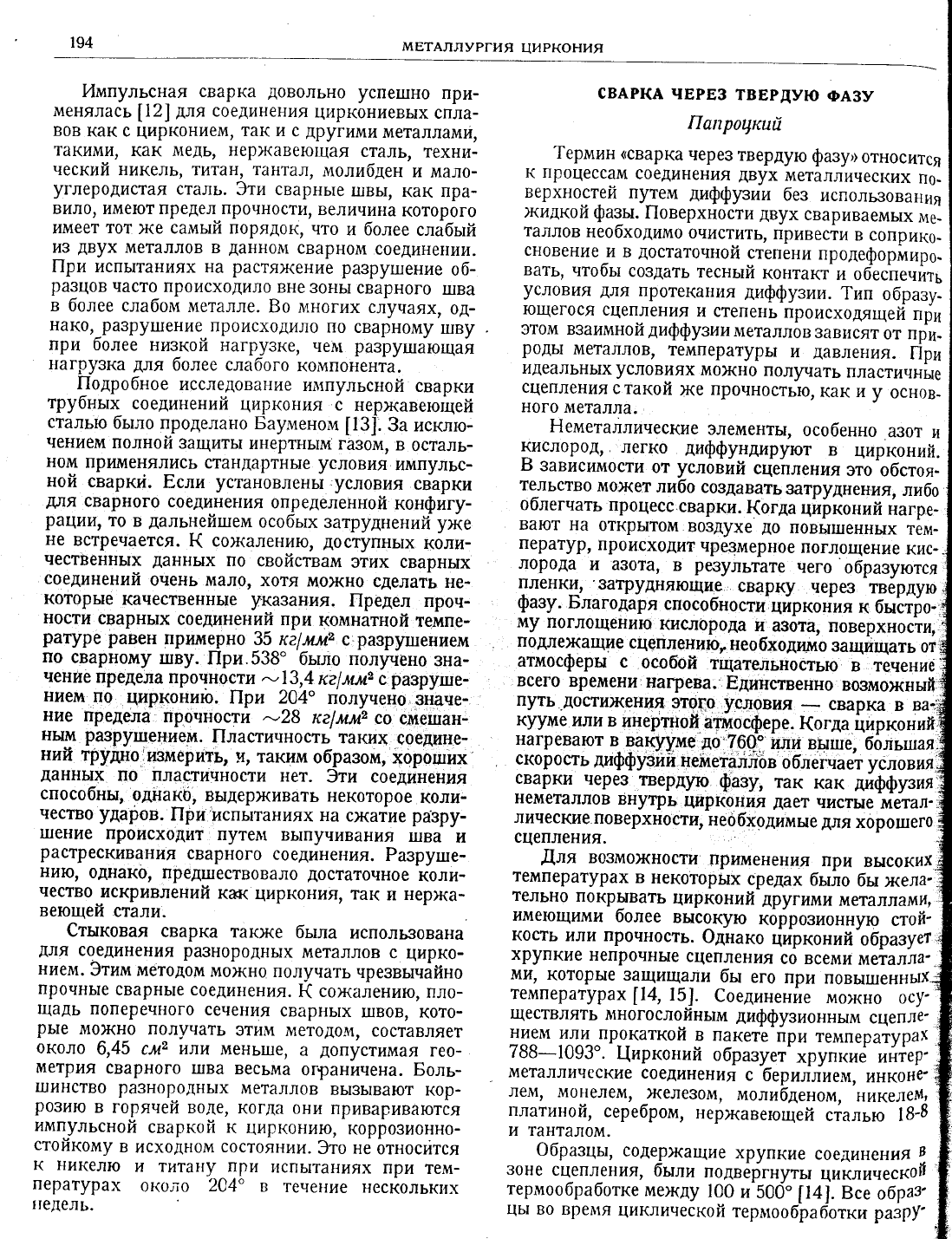 194 МЕТАЛЛУРГИЯ ЦИРКОНИЯ

Импульсная сварка довольно успешно применялась [12] для соединения циркониевых сплавов как с цирконием, так и с другими металлами, такими, как медь, нержавеющая сталь, технический никель, титан, тантал, молибден и малоуглеродистая сталь. Эти сварные швы, как правило, имеют предел прочности, величина которого имеет тот же самый порядок, что и более слабый из двух металлов в данном сварном соединении. При испытаниях на растяжение разрушение образцов часто происходило вне зоны сварного шва в более слабом металле. Во многих случаях, однако, разрушение происходило по сварному шву при более низкой нагрузке, чем разрушающая нагрузка для более слабого компонента.

Подробное исследование импульсной сварки трубных соединений циркония с нержавеющей сталью было проделано Бауменом [13]. За исключением полной защиты инертным газом, в остальном применялись стандартные условия импульсной сварки. Если установлены условия сварки для сварного соединения определенной конфигурации, то в дальнейшем особых затруднений уже не встречается. К сожалению, доступных количественных данных по свойствам этих сварных соединений очень мало, хотя можно сделать некоторые качественные указания. Предел прочности сварных соединений при комнатной температуре равен примерно 35 $кг/мм^2$ с разрушением по сварному шву. При 538° было получено значение предела прочности $\sim$13,4 $кг/мм^2$ с разрушением по цирконию. При 204° получено значение предела прочности $\sim$28 $кг/мм^2$ со смешанным разрушением. Пластичность таких соединений трудно измерить, и, таким образом, хороших данных по пластичности нет. Эти соединения способны, однако, выдерживать некоторое количество ударов. При испытаниях на сжатие разрушение происходит путем выпучивания шва и растрескивания сварного соединения. Разрушению, однако, предшествовало достаточное количество искривлений как циркония, так и нержавеющей стали.

Стыковая сварка также была использована для соединения разнородных металлов с цирконием. Этим методом можно получать чрезвычайно прочные сварные соединения. К сожалению, площадь поперечного сечения сварных швов, которые можно получать этим методом, составляет около 6,45 $см^2$ или меньше, а допустимая геометрия сварного шва весьма ограничена. Большинство разнородных металлов вызывают коррозию в горячей воде, когда они привариваются импульсной сваркой к цирконию, коррозионностойкому в исходном состоянии. Это не относится к никелю и титану при испытаниях при температурах около 204° в течение нескольких недель.

СВАРКА ЧЕРЕЗ ТВЕРДУЮ ФАЗУ

Папроцкий

Термин «сварка через твердую фазу» относится к процессам соединения двух металлических поверхностей путем диффузии без использования жидкой фазы. Поверхности двух свариваемых металлов необходимо очистить, привести в соприкосновение и в достаточной степени продеформировать, чтобы создать тесный контакт и обеспечить условия для протекания диффузии. Тип образующегося сцепления и степень происходящей при этом взаимной диффузии металлов зависят от природы металлов, температуры и давления. При идеальных условиях можно получать пластичные сцепления с такой же прочностью, как и у основного металла.

Неметаллические элементы, особенно азот и кислород, легко диффундируют в цирконий. В зависимости от условий сцепления это обстоятельство может либо создавать затруднения, либо облегчать процесс сварки. Когда цирконий нагревают на открытом воздухе до повышенных температур, происходит чрезмерное поглощение кислорода и азота, в результате чего образуются пленки, затрудняющие сварку через твердую фазу. Благодаря способности циркония к быстрому поглощению кислорода и азота, поверхности, подлежащие сцеплению, необходимо защищать от атмосферы с особой тщательностью в течение всего времени нагрева. Единственно возможный путь достижения этого условия — сварка в вакууме или в инертной атмосфере. Когда цирконий нагревают в вакууме до 760° или выше, большая скорость диффузии неметаллов облегчает условия сварки через твердую фазу, так как диффузия неметаллов внутрь циркония дает чистые металлические поверхности, необходимые для хорошего сцепления.

Для возможности применения при высоких температурах в некоторых средах было бы желательно покрывать цирконий другими металлами, имеющими более высокую коррозионную стойкость или прочность. Однако цирконий образует хрупкие непрочные сцепления со всеми металлами, которые защищали бы его при повышенных температурах [14, 15]. Соединение можно осуществлять многослойным диффузионным сцеплением или прокаткой в пакете при температурах 788—1093°. Цирконий образует хрупкие интерметаллические соединения с бериллием, инконелем, монелем, железом, молибденом, никелем, платиной, серебром, нержавеющей сталью 18-8 и танталом.

Образцы, содержащие хрупкие соединения в зоне сцепления, были подвергнуты циклической термообработке между 100 и 500° [14]. Все образцы во время циклической термообработки разру-